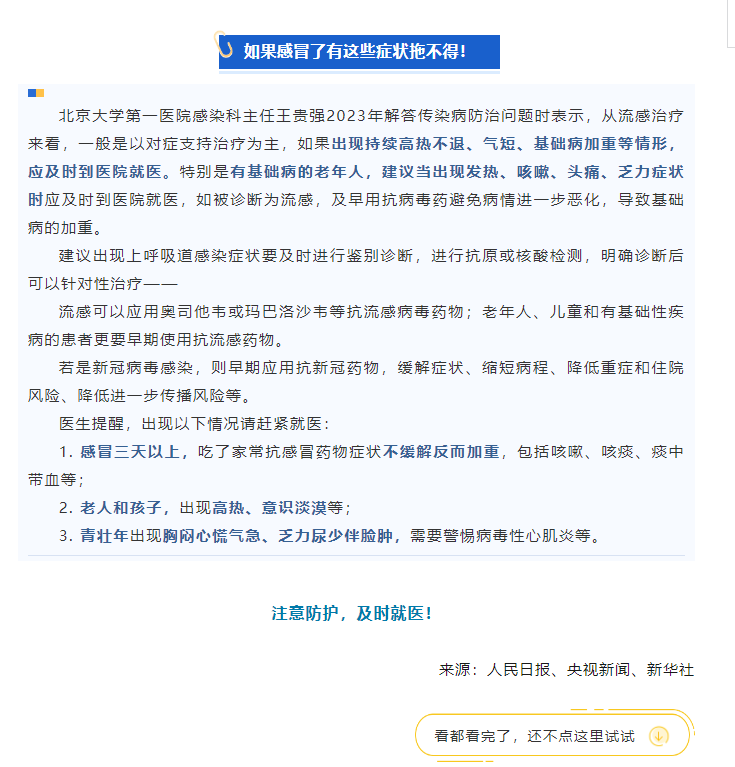 如果感冒了有这些症状拖不得！

北京大学第一医院感染科主任王贵强2023年解答传染病防治问题时表示，从流感治疗来看，一般是以对症支持治疗为主，如果出现持续高热不退、气短、基础病加重等情形，应及时到医院就医。特别是有基础病的老年人，建议当出现发热、咳嗽、头痛、乏力症状时应及时到医院就医，如被诊断为流感，及早用抗病毒药避免病情进一步恶化，导致基础病的加重。

建议出现上呼吸道感染症状要及时进行鉴别诊断，进行抗原或核酸检测，明确诊断后可以针对性治疗——

流感可以应用奥司他韦或玛巴洛沙韦等抗流感病毒药物；老年人、儿童和有基础性疾病的患者更要早期使用抗流感药物。

若是新冠病毒感染，则早期应用抗新冠药物，缓解症状、缩短病程、降低重症和住院风险、降低进一步传播风险等。

医生提醒，出现以下情况请赶紧就医：

1. 感冒三天以上，吃了家常抗感冒药物症状不缓解反而加重，包括咳嗽、咳痰、痰中带血等；

2. 老人和孩子，出现高热、意识淡漠等；

3. 青壮年出现胸闷心慌气急、乏力尿少伴脸肿，需要警惕病毒性心肌炎等。

注意防护，及时就医！

来源：人民日报、央视新闻、新华社

看都看完了，还不点这里试试